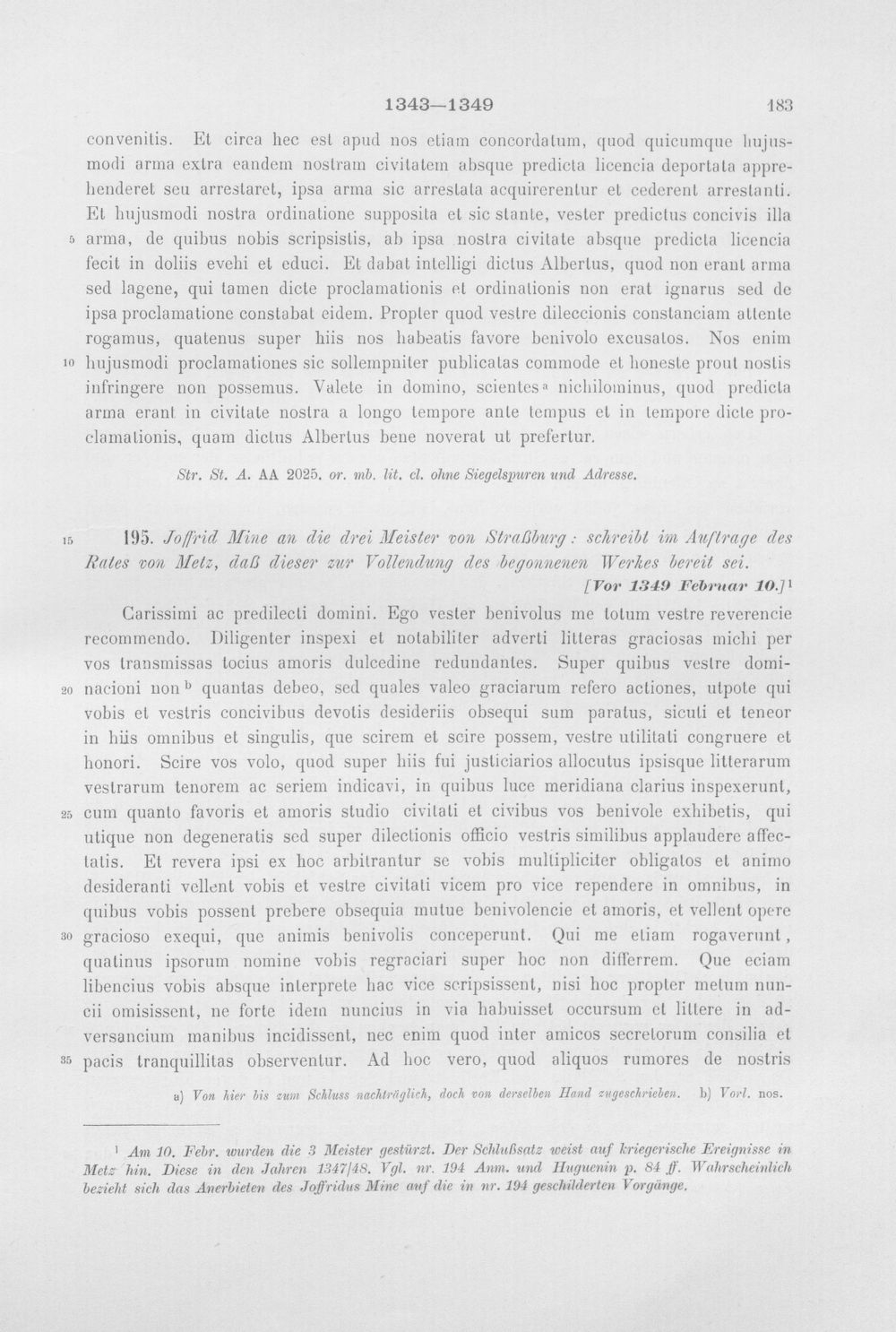 1343—1349 183

convenitis. Et circa hec est apud nos etiam concordatum, quod quicumque hujusmodi arma extra eandem nostram civitatem absque predicta licencia deportata apprehenderet seu arrestaret, ipsa arma sic arrestata acquirerentur et cederent arrestanti. Et hujusmodi nostra ordinatione supposita et sic stante, vester predictus concivis illa 5 arma, de quibus nobis scripsistis, ab ipsa nostra civitate absque predicta licencia fecit in doliis evehi et educi. Et dabat intelligi dictus Albertus, quod non erant arma sed lagene, qui tamen dicte proclamationis et ordinationis non erat ignarus sed de ipsa proclamatione constabat eidem. Propter quod vestre dileccionis constanciam attente rogamus, quatenus super hiis nos habeatis favore benivolo excusatos. Nos enim 10 hujusmodi proclamationes sic sollempniter publicatas commode et honeste prout nostis infringere non possemus. Valete in domino, scientes$^{a}$ nichilominus, quod predicta arma erant in civitate nostra a longo tempore ante tempus et in tempore dicte proclamationis, quam dictus Albertus bene noverat ut prefertur.

Str. St. A. AA 2025. or. mb. lit. cl. ohne Siegelspuren und Adresse.

15 195. Joffrid Mine an die drei Meister von Straßburg: schreibt im Auftrage des Rates von Metz, daß dieser zur Vollendung des begonnenen Werkes bereit sei.
[Vor 1349 Februar 10.]$^{1}$

Carissimi ac predilecti domini. Ego vester benivolus me totum vestre reverencie recommendo. Diligenter inspexi et notabiliter adverti litteras graciosas michi per vos transmissas tocius amoris dulcedine redundantes. Super quibus vestre domi- 20 nacioni non$^{b}$ quantas debeo, sed quales valeo graciarum refero actiones, utpote qui vobis et vestris concivibus devotis desideriis obsequi sum paratus, sicuti et teneor in hiis omnibus et singulis, que scirem et scire possem, vestre utilitati congruere et honori. Scire vos volo, quod super hiis fui justiciarios allocutus ipsisque litterarum vestrarum tenorem ac seriem indicavi, in quibus luce meridiana clarius inspexerunt, 25 cum quanto favoris et amoris studio civitati et civibus vos benivole exhibetis, qui utique non degeneratis sed super dilectionis officio vestris similibus applaudere affectatis. Et revera ipsi ex hoc arbitrantur se vobis multipliciter obligatos et animo desideranti vellent vobis et vestre civitati vicem pro vice rependere in omnibus, in quibus vobis possent prebere obsequia mutue benivolencie et amoris, et vellent opere 30 gracioso exequi, que animis benivolis conceperunt. Qui me etiam rogaverunt, quatinus ipsorum nomine vobis regraciari super hoc non differrem. Que eciam libencius vobis absque interprete hac vice scripsissent, nisi hoc propter metum nuncii omisissent, ne forte idem nuncius in via habuisset occursum et littere in adversancium manibus incidissent, nec enim quod inter amicos secretorum consilia et 35 pacis tranquillitas observentur. Ad hoc vero, quod aliquos rumores de nostris

a) Von hier bis zum Schluss nachträglich, doch von derselben Hand zugeschrieben. b) Vorl. nos.

$^{1}$ Am 10. Febr. wurden die 3 Meister gestürzt. Der Schlußsatz weist auf kriegerische Ereignisse in Metz hin. Diese in den Jahren 1347/48. Vgl. nr. 194 Anm. und Huguenin p. 84 ff. Wahrscheinlich bezieht sich das Anerbieten des Joffridus Mine auf die in nr. 194 geschilderten Vorgänge.